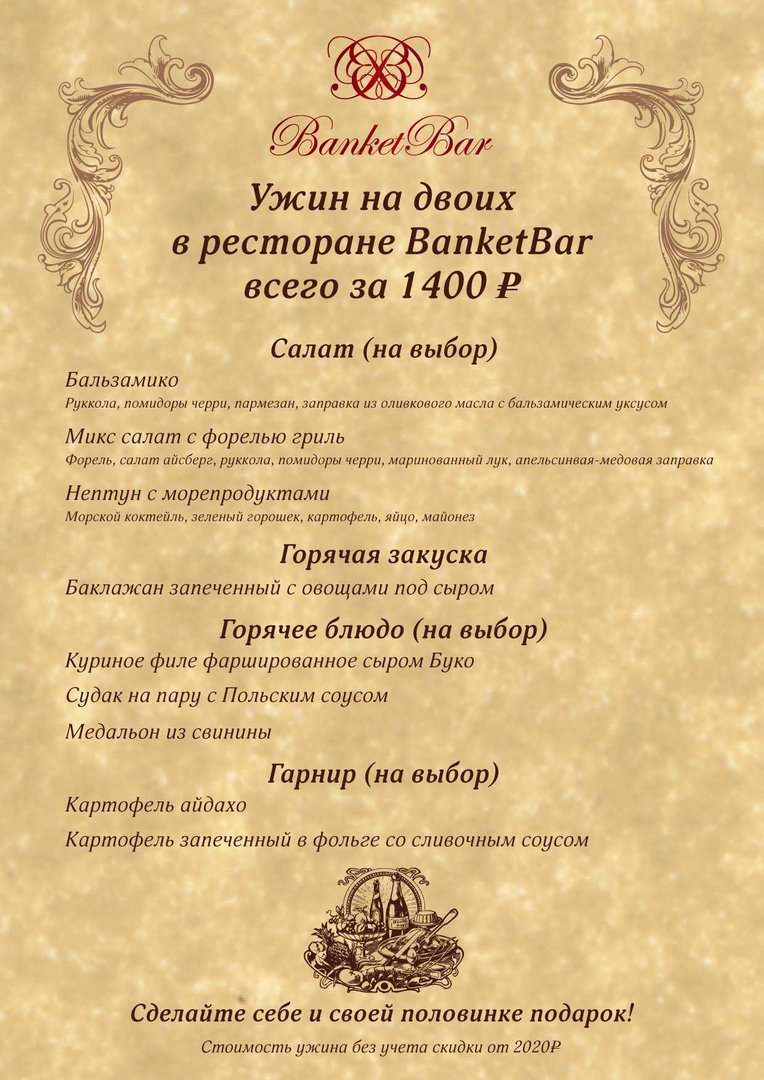 BanketBar

Ужин на двоих в ресторане BanketBar всего за 1400 ₽

Салат (на выбор)

Бальзамико
Руккола, помидоры черри, пармезан, заправка из оливкового масла с бальзамическим уксусом

Микс салат с форелью гриль
Форель, салат айсберг, руккола, помидоры черри, маринованный лук, апельсинвая-медовая заправка

Нептун с морепродуктами
Морской коктейль, зеленый горошек, картофель, яйцо, майонез

Горячая закуска

Баклажан запеченный с овощами под сыром

Горячее блюдо (на выбор)

Куриное филе фаршированное сыром Буко

Судак на пару с Польским соусом

Медальон из свинины

Гарнир (на выбор)

Картофель айдахо

Картофель запеченный в фольге со сливочным соусом

Сделайте себе и своей половинке подарок!

Стоимость ужина без учета скидки от 2020₽